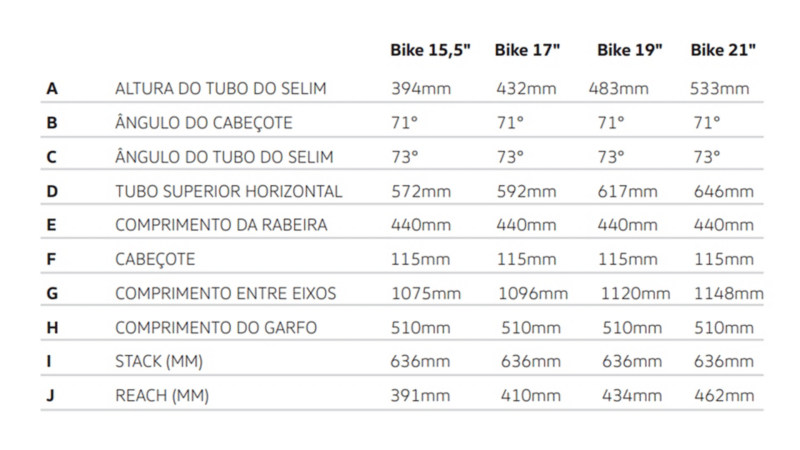 | | | Bike 15,5" | Bike 17" | Bike 19" | Bike 21" |
|---|---|---|---|---|---|
| A | ALTURA DO TUBO DO SELIM | 394mm | 432mm | 483mm | 533mm |
| B | ÂNGULO DO CABEÇOTE | 71° | 71° | 71° | 71° |
| C | ÂNGULO DO TUBO DO SELIM | 73° | 73° | 73° | 73° |
| D | TUBO SUPERIOR HORIZONTAL | 572mm | 592mm | 617mm | 646mm |
| E | COMPRIMENTO DA RABEIRA | 440mm | 440mm | 440mm | 440mm |
| F | CABEÇOTE | 115mm | 115mm | 115mm | 115mm |
| G | COMPRIMENTO ENTRE EIXOS | 1075mm | 1096mm | 1120mm | 1148mm |
| H | COMPRIMENTO DO GARFO | 510mm | 510mm | 510mm | 510mm |
| I | STACK (MM) | 636mm | 636mm | 636mm | 636mm |
| J | REACH (MM) | 391mm | 410mm | 434mm | 462mm |